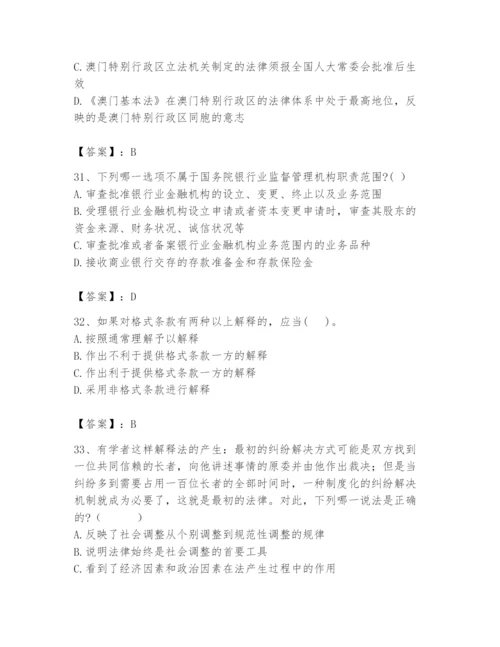 C.澳门特别行政区立法机关制定的法律须报全国人大常委会批准后生效
D.《澳门基本法》在澳门特别行政区的法律体系中处于最高地位，反映的是澳门特别行政区同胞的意志

【答案】：B

31、下列哪一选项不属于国务院银行业监督管理机构职责范围?( )
A.审查批准银行业金融机构的设立、变更、终止以及业务范围
B.受理银行业金融机构设立申请或者资本变更申请时，审查其股东的资金来源、财务状况、诚信状况等
C.审查批准或者备案银行业金融机构业务范围内的业务品种
D.接收商业银行交存的存款准备金和存款保险金

【答案】：D

32、如果对格式条款有两种以上解释的，应当(　)。
A.按照通常理解予以解释
B.作出不利于提供格式条款一方的解释
C.作出利于提供格式条款一方的解释
D.采用非格式条款进行解释

【答案】：B

33、有学者这样解释法的产生：最初的纠纷解决方式可能是双方找到一位共同信赖的长者，向他讲述事情的原委并由他作出裁决；但是当纠纷多到需要占用一百位长者的全部时间时，一种制度化的纠纷解决机制就成为必要了，这就是最初的法律。对此，下列哪一说法是正确的?(　　)
A.反映了社会调整从个别调整到规范性调整的规律
B.说明法律始终是社会调整的首要工具
C.看到了经济因素和政治因素在法产生过程中的作用